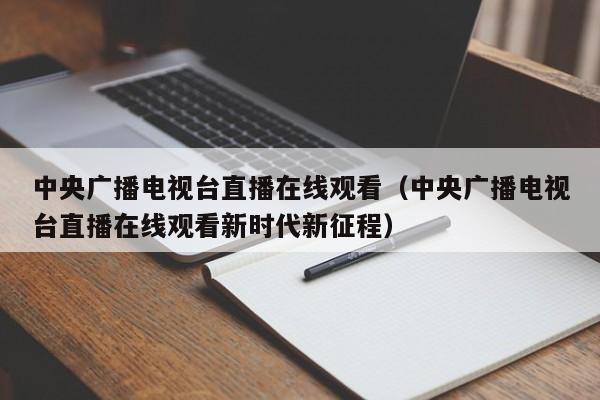 中央广播电视台直播在线观看（中央广播电视台直播在线观看新时代新征程）